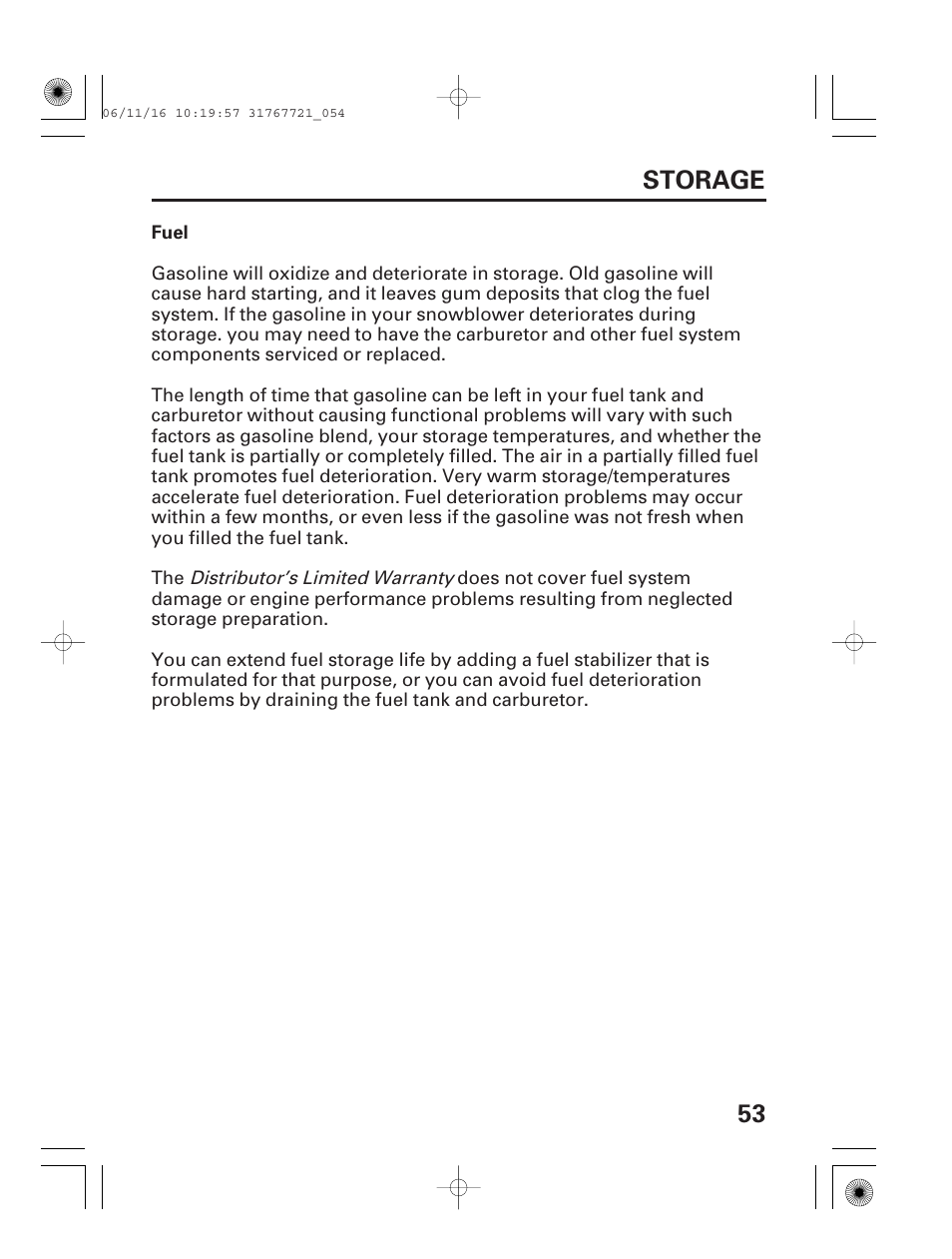 06/11/16 10:19:57 31767721_054

STORAGE

Fuel

Gasoline will oxidize and deteriorate in storage. Old gasoline will cause hard starting, and it leaves gum deposits that clog the fuel system. If the gasoline in your snowblower deteriorates during storage. you may need to have the carburetor and other fuel system components serviced or replaced.

The length of time that gasoline can be left in your fuel tank and carburetor without causing functional problems will vary with such factors as gasoline blend, your storage temperatures, and whether the fuel tank is partially or completely filled. The air in a partially filled fuel tank promotes fuel deterioration. Very warm storage/temperatures accelerate fuel deterioration. Fuel deterioration problems may occur within a few months, or even less if the gasoline was not fresh when you filled the fuel tank.

The Distributor's Limited Warranty does not cover fuel system damage or engine performance problems resulting from neglected storage preparation.

You can extend fuel storage life by adding a fuel stabilizer that is formulated for that purpose, or you can avoid fuel deterioration problems by draining the fuel tank and carburetor.

53